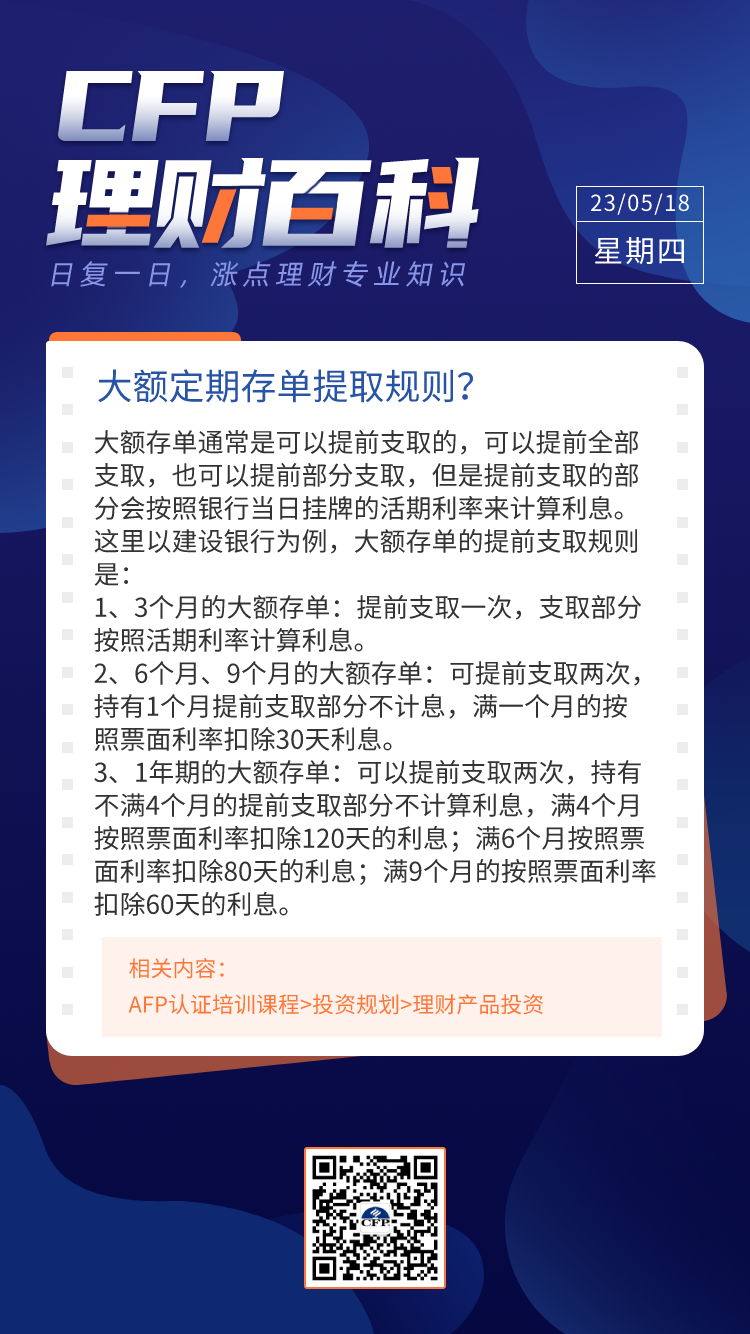 CFP
理财百科
日复一日，涨点理财专业知识

23/05/18
星期四

大额定期存单提取规则？

大额存单通常是可以提前支取的，可以提前全部支取，也可以提前部分支取，但是提前支取的部分会按照银行当日挂牌的活期利率来计算利息。这里以建设银行为例，大额存单的提前支取规则是：
1、3个月的大额存单：提前支取一次，支取部分按照活期利率计算利息。
2、6个月、9个月的大额存单：可提前支取两次，持有1个月提前支取部分不计息，满一个月的按照票面利率扣除30天利息。
3、1年期的大额存单：可以提前支取两次，持有不满4个月的提前支取部分不计算利息，满4个月按照票面利率扣除120天的利息；满6个月按照票面利率扣除80天的利息；满9个月的按照票面利率扣除60天的利息。

相关内容：
AFP认证培训课程>投资规划>理财产品投资

CFP